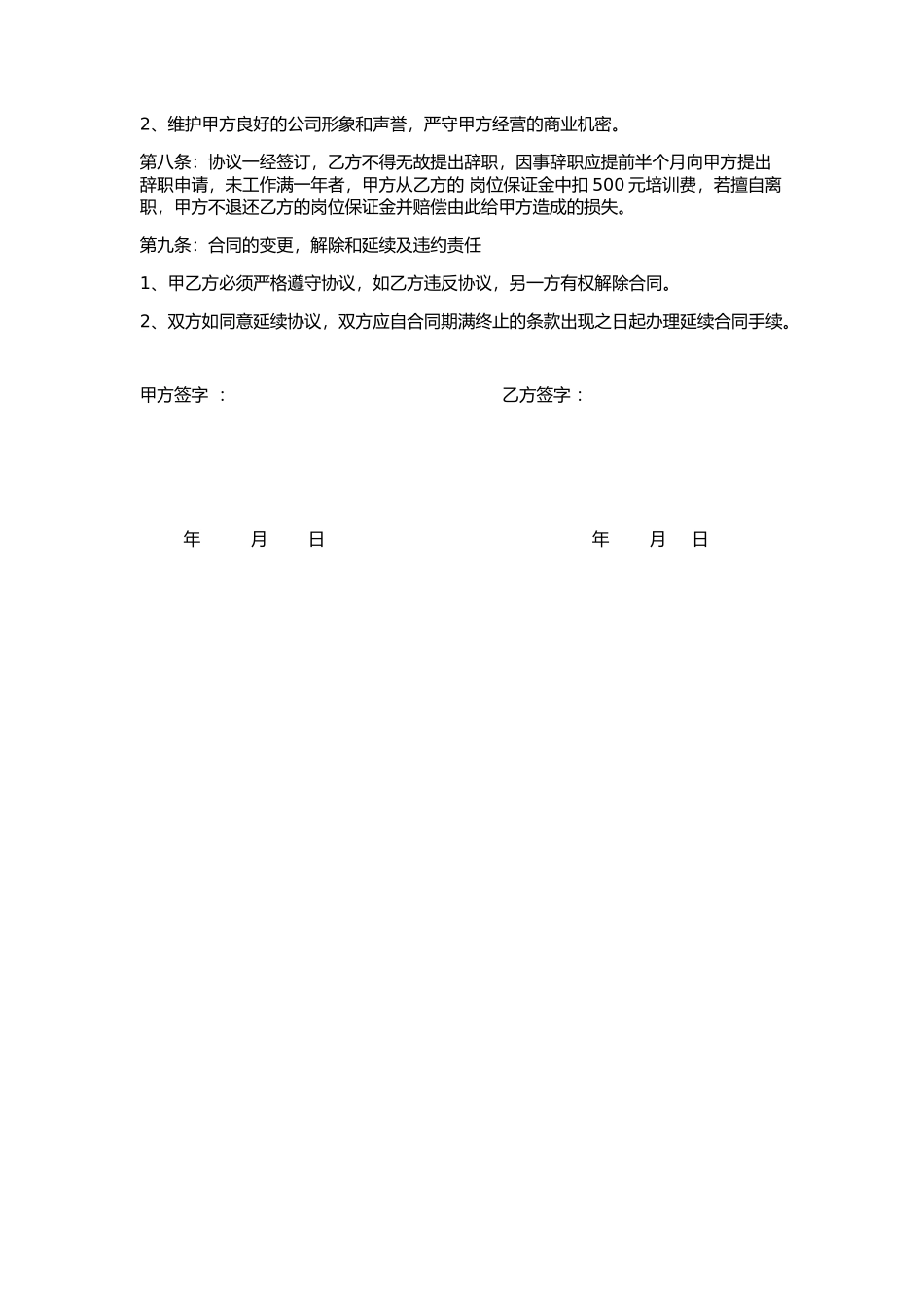 2、维护甲方良好的公司形象和声誉，严守甲方经营的商业机密。

第八条：协议一经签订，乙方不得无故提出辞职，因事辞职应提前半个月向甲方提出辞职申请，未工作满一年者，甲方从乙方的 岗位保证金中扣 500 元培训费，若擅自离职，甲方不退还乙方的岗位保证金并赔偿由此给甲方造成的损失。

第九条：合同的变更，解除和延续及违约责任

1、甲乙方必须严格遵守协议，如乙方违反协议，另一方有权解除合同。

2、双方如同意延续协议，双方应自合同期满终止的条款出现之日起办理延续合同手续。

甲方签字 ：

乙方签字：

年 月 日

年 月 日